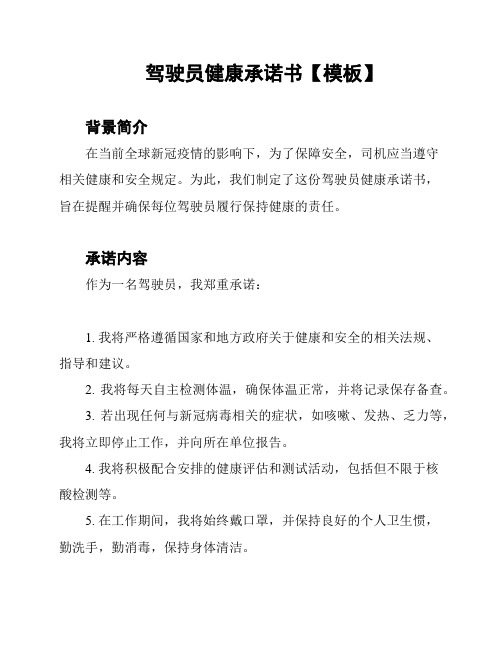 驾驶员健康承诺书【模板】

背景简介

在当前全球新冠疫情的影响下，为了保障安全，司机应当遵守相关健康和安全规定。为此，我们制定了这份驾驶员健康承诺书，旨在提醒并确保每位驾驶员履行保持健康的责任。

承诺内容

作为一名驾驶员，我郑重承诺：

1. 我将严格遵循国家和地方政府关于健康和安全的相关法规、指导和建议。

2. 我将每天自主检测体温，确保体温正常，并将记录保存备查。

3. 若出现任何与新冠病毒相关的症状，如咳嗽、发热、乏力等，我将立即停止工作，并向所在单位报告。

4. 我将积极配合安排的健康评估和测试活动，包括但不限于核酸检测等。

5. 在工作期间，我将始终戴口罩，并保持良好的个人卫生惯，勤洗手，勤消毒，保持身体清洁。